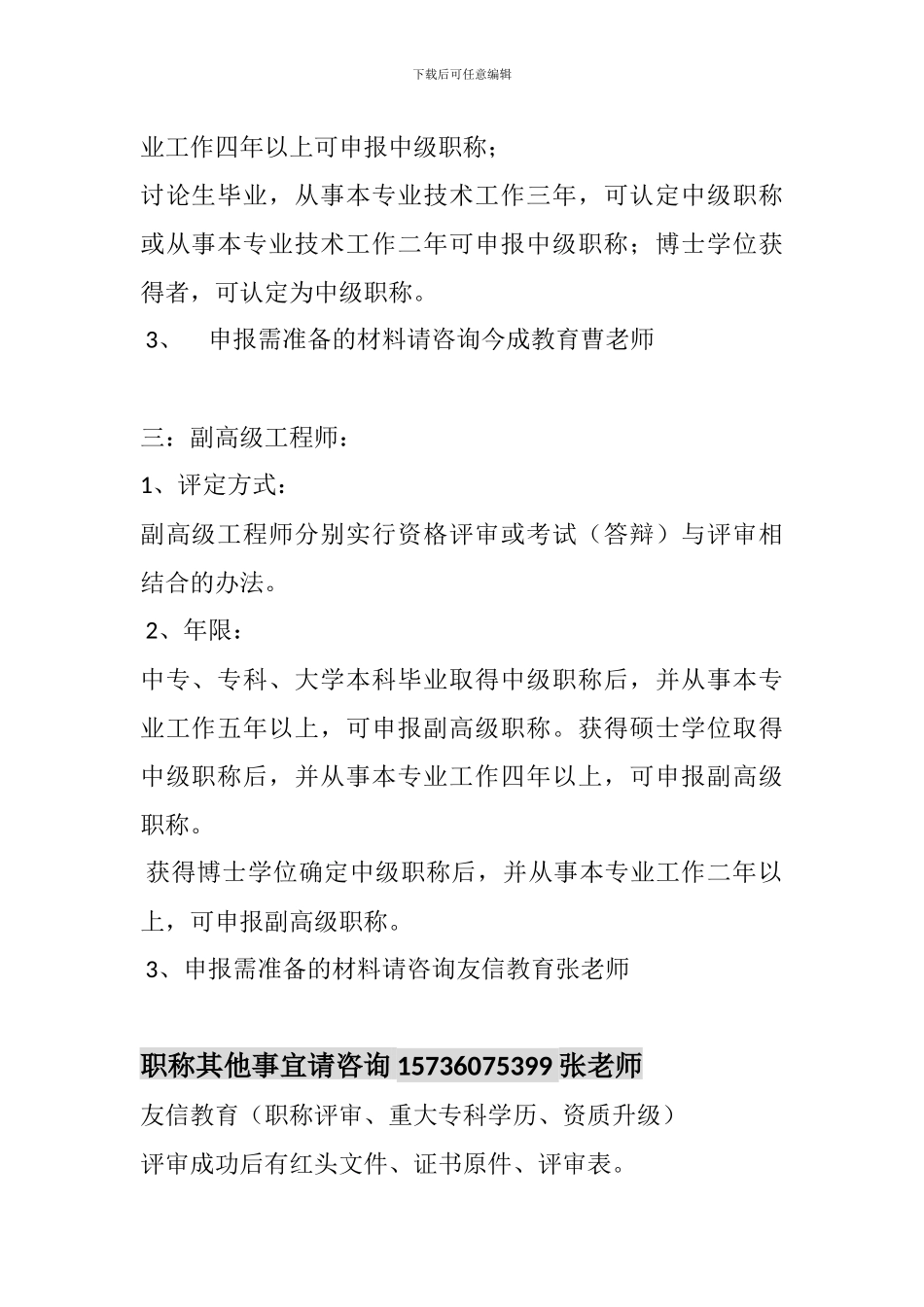 下载后可任意编辑

业工作四年以上可申报中级职称；

讨论生毕业，从事本专业技术工作三年，可认定中级职称或从事本专业技术工作二年可申报中级职称；博士学位获得者，可认定为中级职称。

3、 申报需准备的材料请咨询今成教育曹老师

三：副高级工程师：

1、评定方式：

副高级工程师分别实行资格评审或考试（答辩）与评审相结合的办法。

2、年限：

中专、专科、大学本科毕业取得中级职称后，并从事本专业工作五年以上，可申报副高级职称。获得硕士学位取得中级职称后，并从事本专业工作四年以上，可申报副高级职称。

获得博士学位确定中级职称后，并从事本专业工作二年以上，可申报副高级职称。

3、申报需准备的材料请咨询友信教育张老师

职称其他事宜请咨询 15736075399 张老师

友信教育（职称评审、重大专科学历、资质升级）

评审成功后有红头文件、证书原件、评审表。